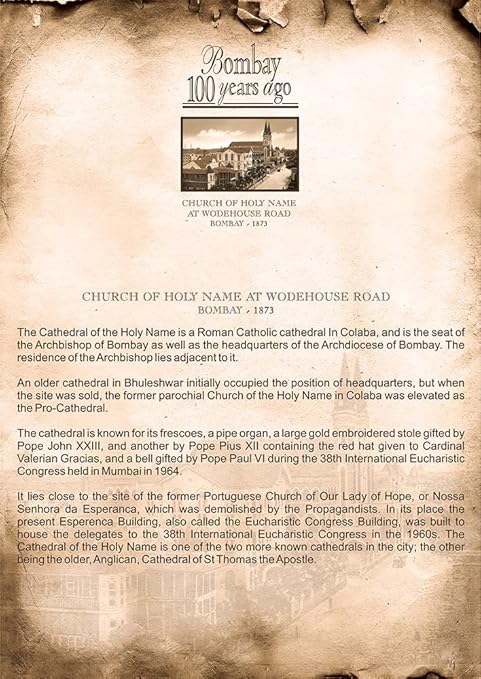 Bombay
100 years ago

CHURCH OF HOLY NAME
AT WODEHOUSE ROAD
BOMBAY - 1873

CHURCH OF HOLY NAME AT WODEHOUSE ROAD
BOMBAY - 1873

The Cathedral of the Holy Name is a Roman Catholic cathedral In Colaba, and is the seat of the Archbishop of Bombay as well as the headquarters of the Archdiocese of Bombay. The residence of the Archbishop lies adjacent to it.

An older cathedral in Bhuleshwar initially occupied the position of headquarters, but when the site was sold, the former parochial Church of the Holy Name in Colaba was elevated as the Pro-Cathedral.

The cathedral is known for its frescoes, a pipe organ, a large gold embroidered stole gifted by Pope John XXIII, and another by Pope Pius XII containing the red hat given to Cardinal Valerian Gracias, and a bell gifted by Pope Paul VI during the 38th International Eucharistic Congress held in Mumbai in 1964.

It lies close to the site of the former Portuguese Church of Our Lady of Hope, or Nossa Senhora da Esperanca, which was demolished by the Propagandists. In its place the present Esperenca Building, also called the Eucharistic Congress Building, was built to house the delegates to the 38th International Eucharistic Congress in the 1960s. The Cathedral of the Holy Name is one of the two more known cathedrals in the city; the other being the older, Anglican, Cathedral of St Thomas the Apostle.